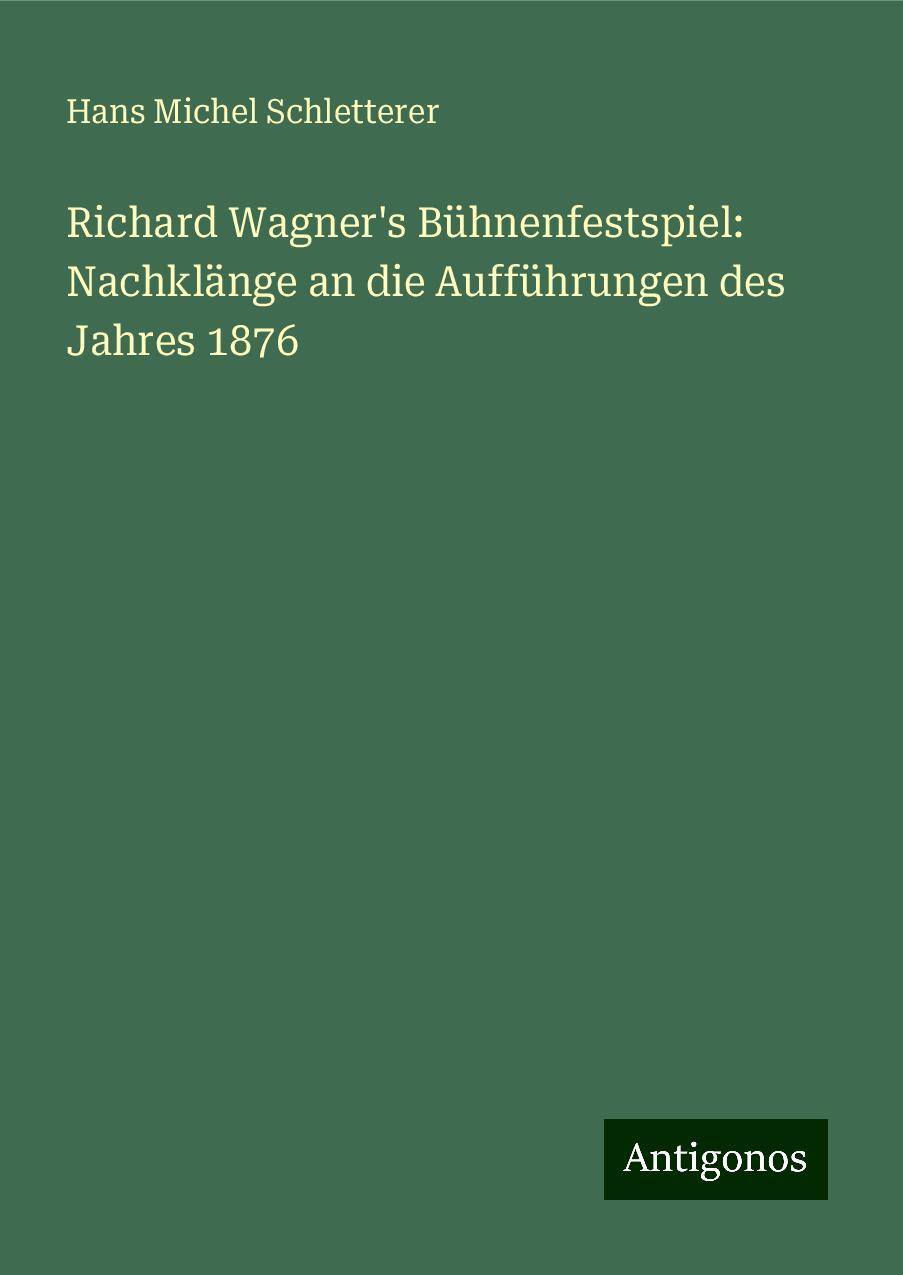 Hans Michel Schletterer

Richard Wagner's Bühnenfestspiel: Nachklänge an die Aufführungen des Jahres 1876

Antigonos